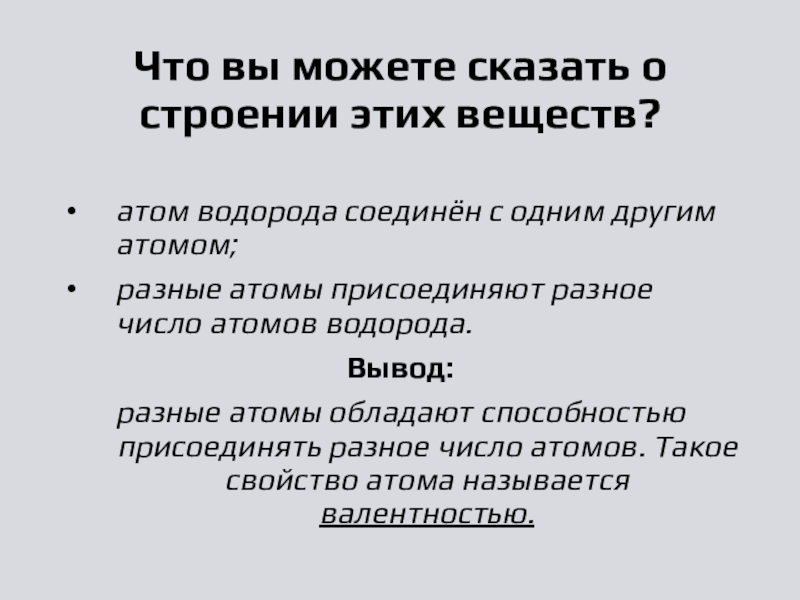 Что вы можете сказать о строении этих веществ?

• атом водорода соединён с одним другим атомом;
• разные атомы присоединяют разное число атомов водорода.

Вывод:

разные атомы обладают способностью присоединять разное число атомов. Такое свойство атома называется валентностью.